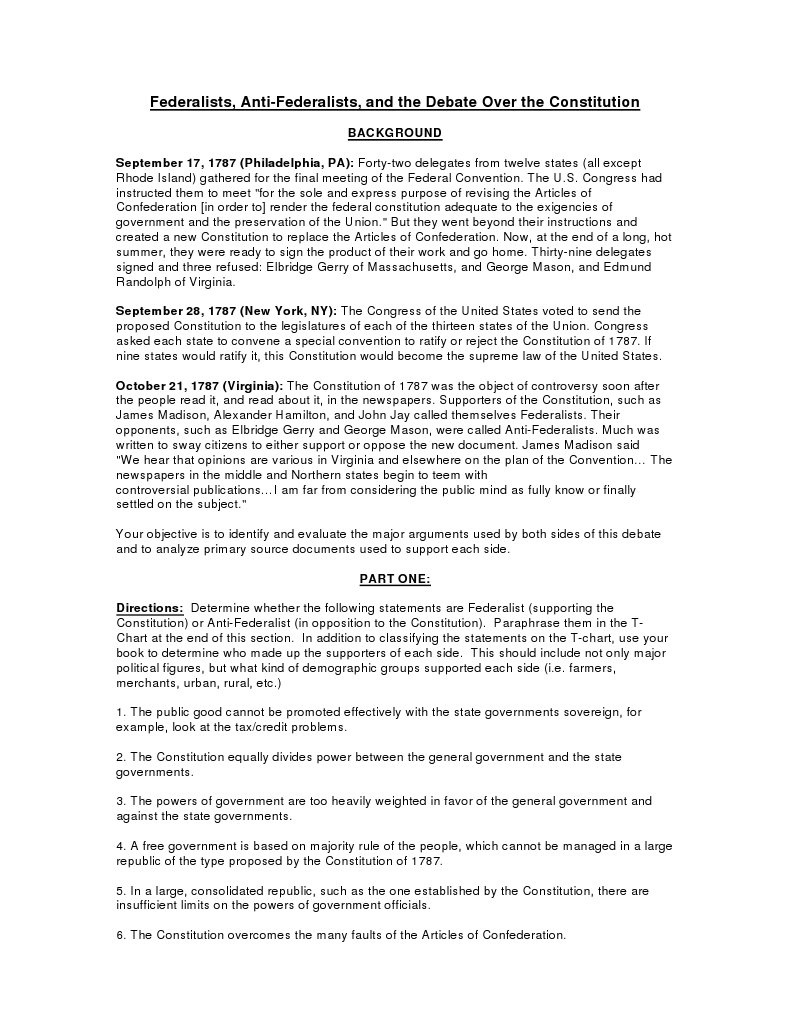 Federalists, Anti-Federalists, and the Debate Over the Constitution

BACKGROUND

September 17, 1787 (Philadelphia, PA): Forty-two delegates from twelve states (all except Rhode Island) gathered for the final meeting of the Federal Convention. The U.S. Congress had instructed them to meet "for the sole and express purpose of revising the Articles of Confederation [in order to] render the federal constitution adequate to the exigencies of government and the preservation of the Union." But they went beyond their instructions and created a new Constitution to replace the Articles of Confederation. Now, at the end of a long, hot summer, they were ready to sign the product of their work and go home. Thirty-nine delegates signed and three refused: Elbridge Gerry of Massachusetts, and George Mason, and Edmund Randolph of Virginia.

September 28, 1787 (New York, NY): The Congress of the United States voted to send the proposed Constitution to the legislatures of each of the thirteen states of the Union. Congress asked each state to convene a special convention to ratify or reject the Constitution of 1787. If nine states would ratify it, this Constitution would become the supreme law of the United States.

October 21, 1787 (Virginia): The Constitution of 1787 was the object of controversy soon after the people read it, and read about it, in the newspapers. Supporters of the Constitution, such as James Madison, Alexander Hamilton, and John Jay called themselves Federalists. Their opponents, such as Elbridge Gerry and George Mason, were called Anti-Federalists. Much was written to sway citizens to either support or oppose the new document. James Madison said "We hear that opinions are various in Virginia and elsewhere on the plan of the Convention... The newspapers in the middle and Northern states begin to teem with controversial publications…I am far from considering the public mind as fully know or finally settled on the subject."

Your objective is to identify and evaluate the major arguments used by both sides of this debate and to analyze primary source documents used to support each side.

PART ONE:

Directions: Determine whether the following statements are Federalist (supporting the Constitution) or Anti-Federalist (in opposition to the Constitution). Paraphrase them in the T-Chart at the end of this section. In addition to classifying the statements on the T-chart, use your book to determine who made up the supporters of each side. This should include not only major political figures, but what kind of demographic groups supported each side (i.e. farmers, merchants, urban, rural, etc.)

1. The public good cannot be promoted effectively with the state governments sovereign, for example, look at the tax/credit problems.

2. The Constitution equally divides power between the general government and the state governments.

3. The powers of government are too heavily weighted in favor of the general government and against the state governments.

4. A free government is based on majority rule of the people, which cannot be managed in a large republic of the type proposed by the Constitution of 1787.

5. In a large, consolidated republic, such as the one established by the Constitution, there are insufficient limits on the powers of government officials.

6. The Constitution overcomes the many faults of the Articles of Confederation.